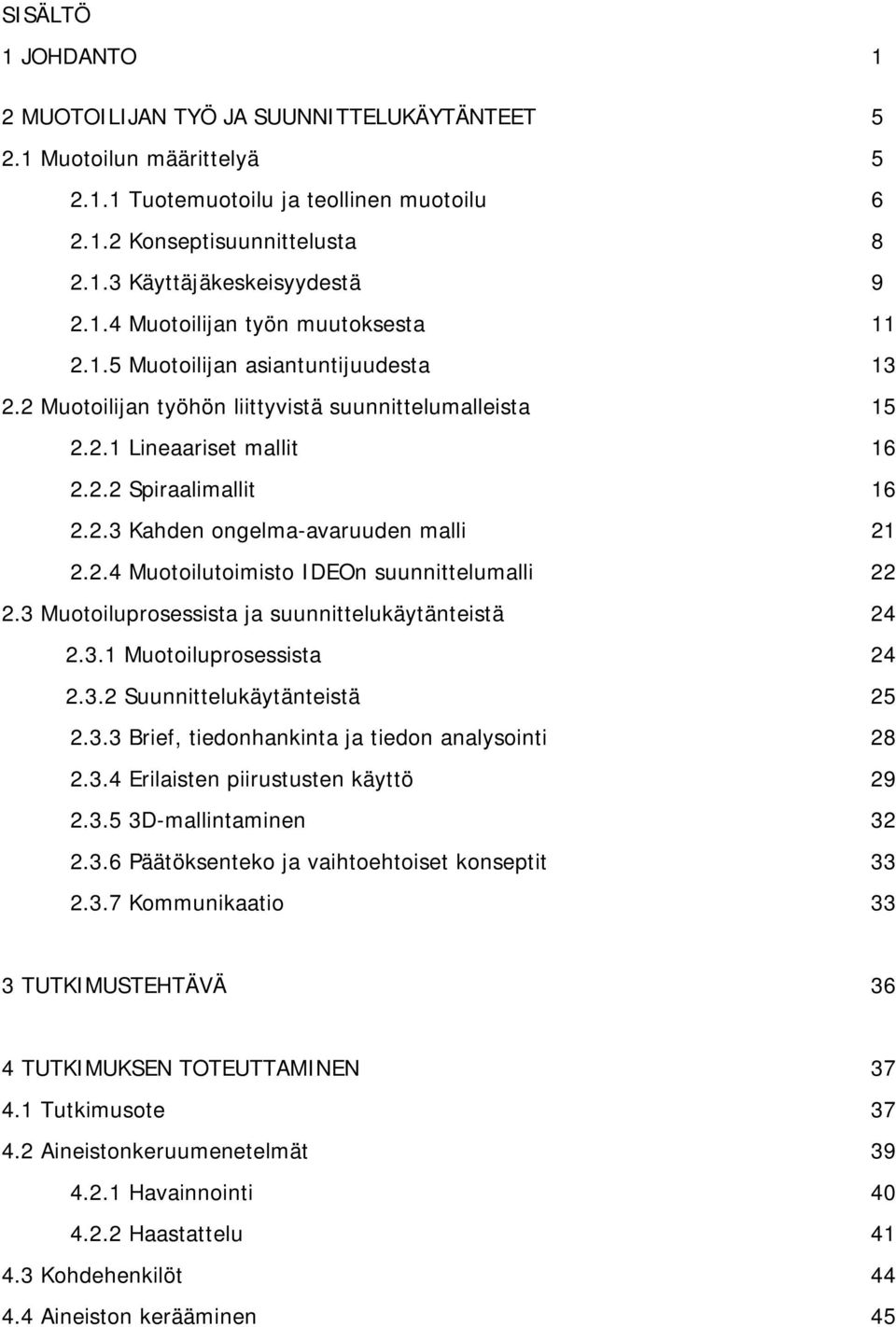 SISÄLTÖ

1 JOHDANTO 1

2 MUOTOILIJAN TYÖ JA SUUNNITTELUKÄYTÄNTEET 5
2.1 Muotoilun määrittelyä 5
2.1.1 Tuotemuotoilu ja teollinen muotoilu 6
2.1.2 Konseptisuunnittelusta 8
2.1.3 Käyttäjäkeskeisyydestä 9
2.1.4 Muotoilijan työn muutoksesta 11
2.1.5 Muotoilijan asiantuntijuudesta 13
2.2 Muotoilijan työhön liittyvistä suunnittelumalleista 15
2.2.1 Lineaariset mallit 16
2.2.2 Spiraalimallit 16
2.2.3 Kahden ongelma-avaruuden malli 21
2.2.4 Muotoilutoimisto IDEOn suunnittelumalli 22
2.3 Muotoiluprosessista ja suunnittelukäytänteistä 24
2.3.1 Muotoiluprosessista 24
2.3.2 Suunnittelukäytänteistä 25
2.3.3 Brief, tiedonhankinta ja tiedon analysointi 28
2.3.4 Erilaisten piirustusten käyttö 29
2.3.5 3D-mallintaminen 32
2.3.6 Päätöksenteko ja vaihtoehtoiset konseptit 33
2.3.7 Kommunikaatio 33

3 TUTKIMUSTEHTÄVÄ 36

4 TUTKIMUKSEN TOTEUTTAMINEN 37
4.1 Tutkimusote 37
4.2 Aineistonkeruumenetelmät 39
4.2.1 Havainnointi 40
4.2.2 Haastattelu 41
4.3 Kohdehenkilöt 44
4.4 Aineiston kerääminen 45